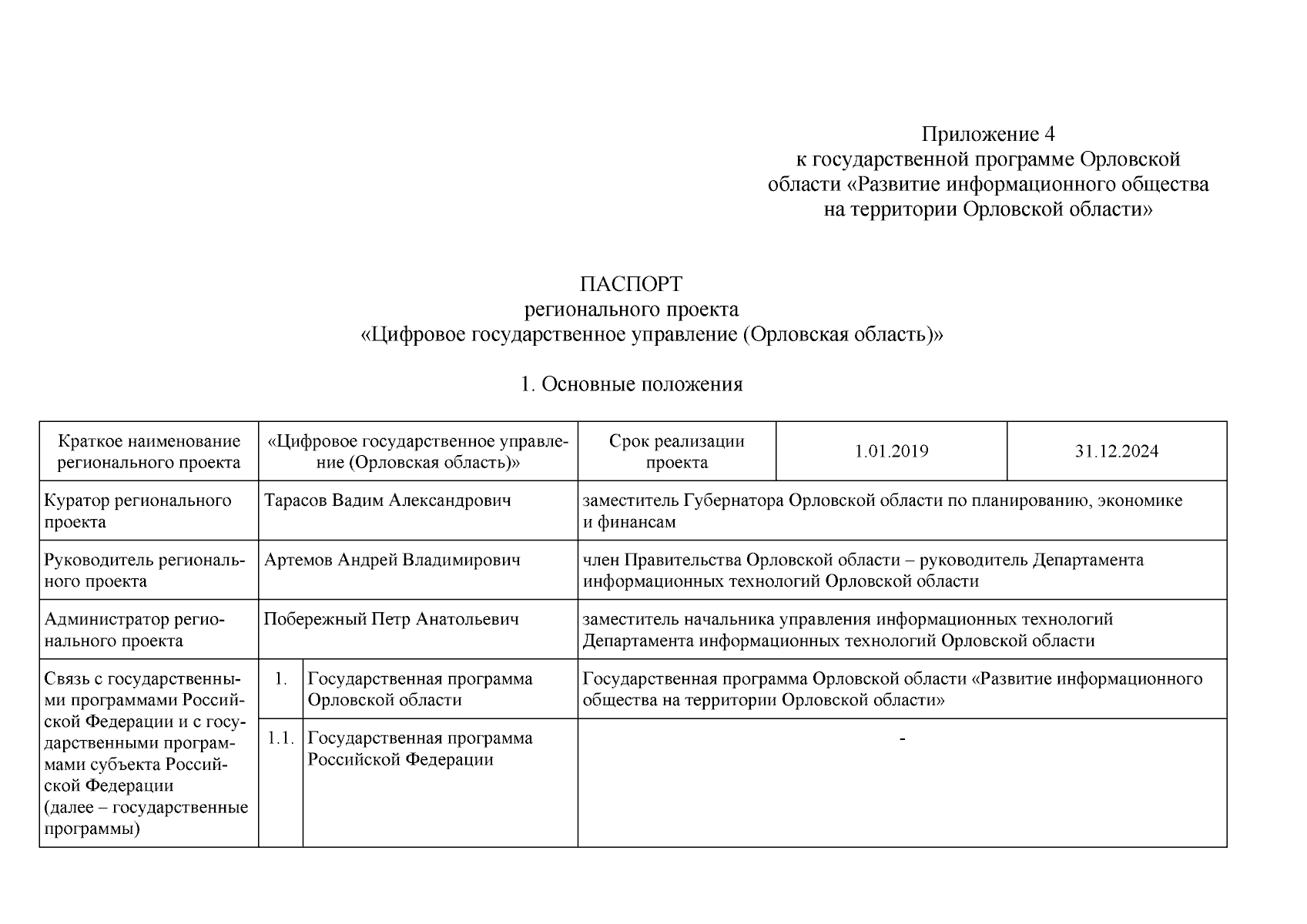 Приложение 4
к государственной программе Орловской области «Развитие информационного общества на территории Орловской области»

ПАСПОРТ
регионального проекта
«Цифровое государственное управление (Орловская область)»

1. Основные положения

| Краткое наименование регионального проекта | «Цифровое государственное управление (Орловская область)» | | Срок реализации проекта | 1.01.2019 | 31.12.2024 |
|---|---|---|---|---|---|
| Куратор регионального проекта | Тарасов Вадим Александрович | | заместитель Губернатора Орловской области по планированию, экономике и финансам | | |
| Руководитель регионального проекта | Артемов Андрей Владимирович | | член Правительства Орловской области – руководитель Департамента информационных технологий Орловской области | | |
| Администратор регионального проекта | Побережный Петр Анатольевич | | заместитель начальника управления информационных технологий Департамента информационных технологий Орловской области | | |
| Связь с государственными программами Российской Федерации и с государственными программами субъекта Российской Федерации (далее – государственные программы) | 1. | Государственная программа Орловской области | Государственная программа Орловской области «Развитие информационного общества на территории Орловской области» | | |
| | 1.1. | Государственная программа Российской Федерации | - | | |